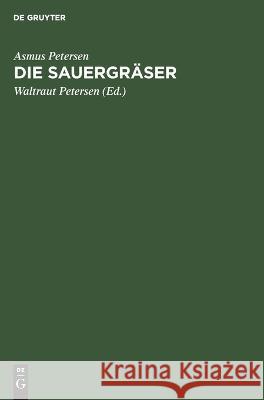 DE GRUYTER

Asmus Petersen

DIE SAUERGRÄSER

Waltraut Petersen (Ed.)

DE G

Kraina Książek